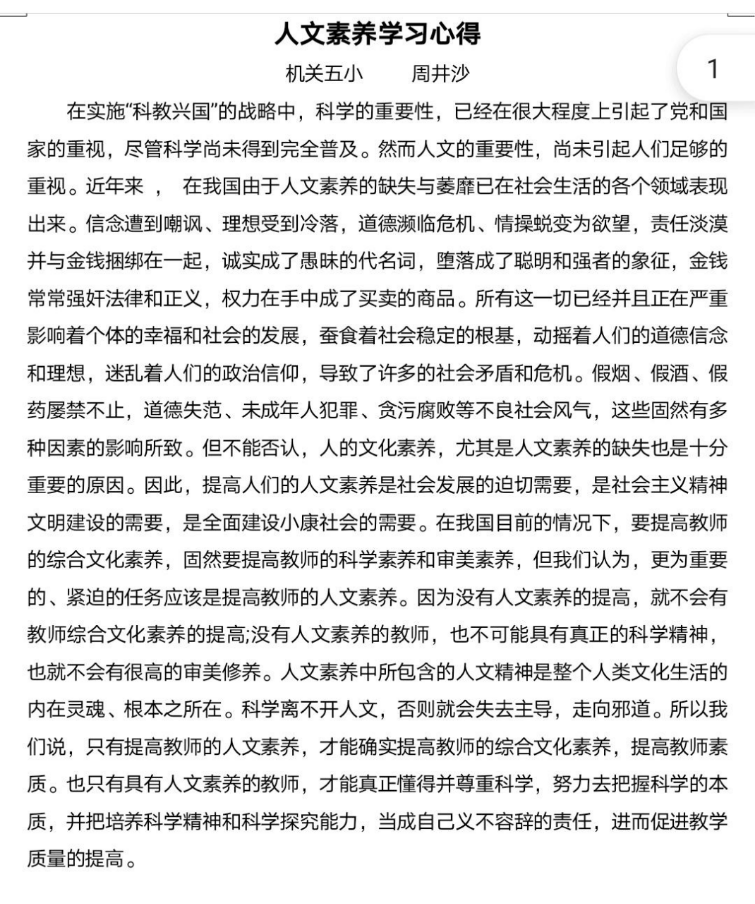 人文素养学习心得

机关五小　　周井沙

1

在实施“科教兴国”的战略中，科学的重要性，已经在很大程度上引起了党和国家的重视，尽管科学尚未得到完全普及。然而人文的重要性，尚未引起人们足够的重视。近年来　，　在我国由于人文素养的缺失与萎靡已在社会生活的各个领域表现出来。信念遭到嘲讽、理想受到冷落，道德濒临危机、情操蜕变为欲望，责任淡漠并与金钱捆绑在一起，诚实成了愚昧的代名词，堕落成了聪明和强者的象征，金钱常常强奸法律和正义，权力在手中成了买卖的商品。所有这一切已经并且正在严重影响着个体的幸福和社会的发展，蚕食着社会稳定的根基，动摇着人们的道德信念和理想，迷乱着人们的政治信仰，导致了许多的社会矛盾和危机。假烟、假酒、假药屡禁不止，道德失范、未成年人犯罪、贪污腐败等不良社会风气，这些固然有多种因素的影响所致。但不能否认，人的文化素养，尤其是人文素养的缺失也是十分重要的原因。因此，提高人们的人文素养是社会发展的迫切需要，是社会主义精神文明建设的需要，是全面建设小康社会的需要。在我国目前的情况下，要提高教师的综合文化素养，固然要提高教师的科学素养和审美素养，但我们认为，更为重要的、紧迫的任务应该是提高教师的人文素养。因为没有人文素养的提高，就不会有教师综合文化素养的提高;没有人文素养的教师，也不可能具有真正的科学精神，也就不会有很高的审美修养。人文素养中所包含的人文精神是整个人类文化生活的内在灵魂、根本之所在。科学离不开人文，否则就会失去主导，走向邪道。所以我们说，只有提高教师的人文素养，才能确实提高教师的综合文化素养，提高教师素质。也只有具有人文素养的教师，才能真正懂得并尊重科学，努力去把握科学的本质，并把培养科学精神和科学探究能力，当成自己义不容辞的责任，进而促进教学质量的提高。